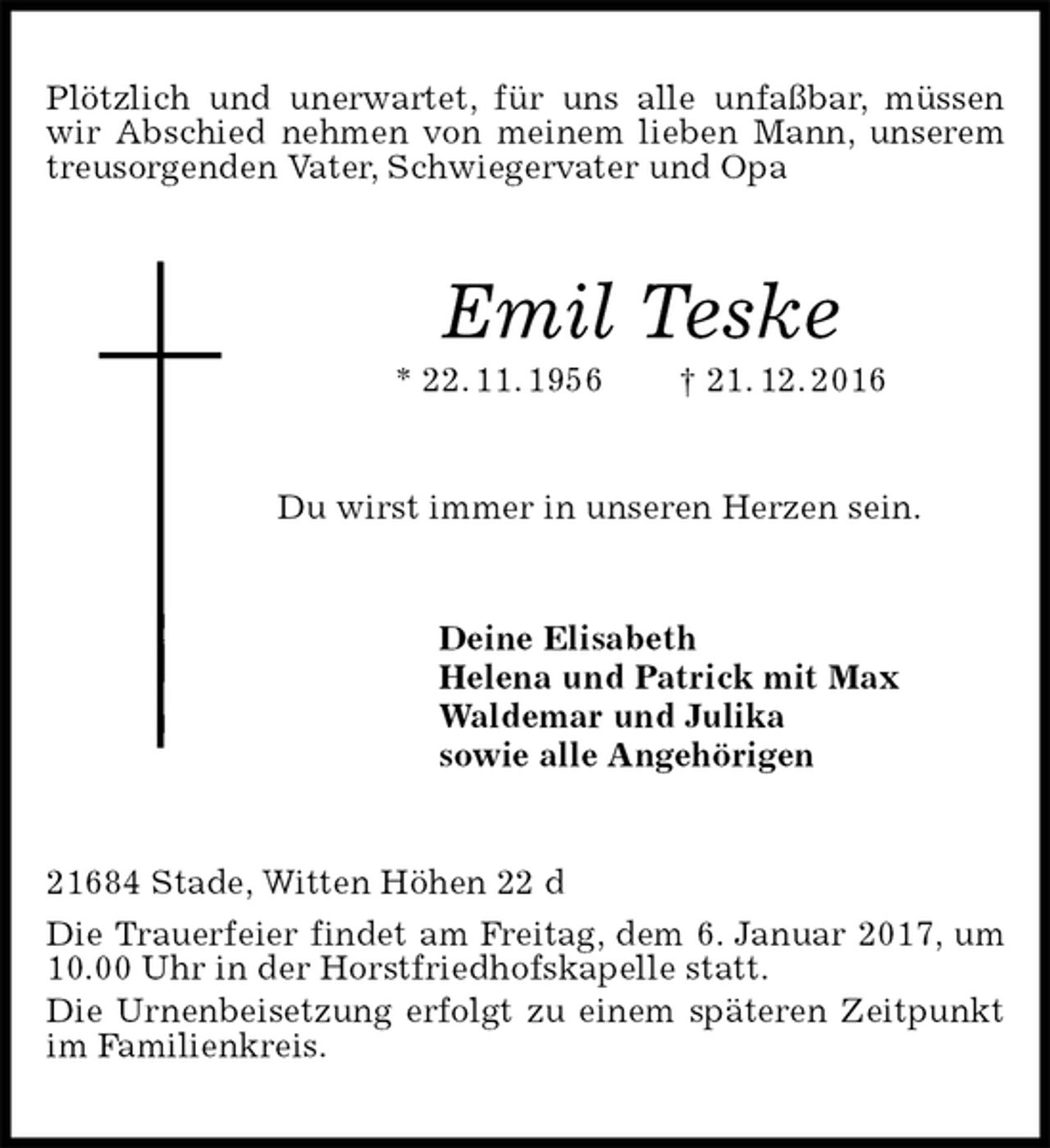 Plötzlich und unerwartet, für uns alle unfaßbar, müssen wir Abschied nehmen von meinem lieben Mann, unserem treusorgenden Vater, Schwiegervater und Opa

Emil Teske

* 22. 11. 1956 † 21. 12. 2016

Du wirst immer in unseren Herzen sein.

Deine Elisabeth
Helena und Patrick mit Max
Waldemar und Julika
sowie alle Angehörigen

21684 Stade, Witten Höhen 22 d

Die Trauerfeier findet am Freitag, dem 6. Januar 2017, um 10.00 Uhr in der Horstfriedhofskapelle statt.

Die Urnenbeisetzung erfolgt zu einem späteren Zeitpunkt im Familienkreis.